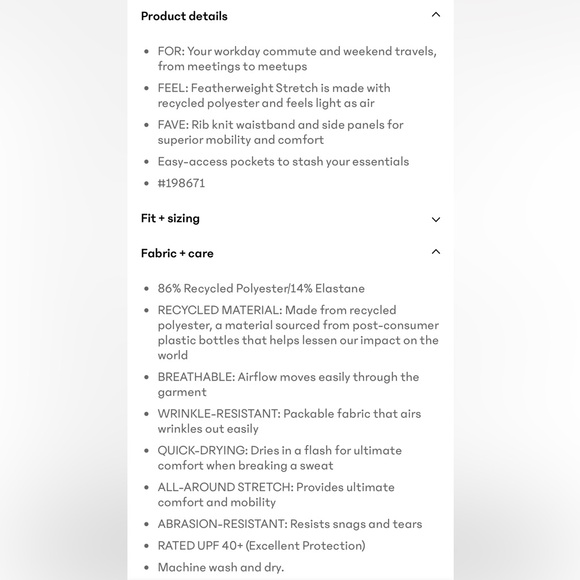 Product details

- FOR: Your workday commute and weekend travels, from meetings to meetups
- FEEL: Featherweight Stretch is made with recycled polyester and feels light as air
- FAVE: Rib knit waistband and side panels for superior mobility and comfort
- Easy-access pockets to stash your essentials
- #198671

Fit + sizing

Fabric + care

- 86% Recycled Polyester/14% Elastane
- RECYCLED MATERIAL: Made from recycled polyester, a material sourced from post-consumer plastic bottles that helps lessen our impact on the world
- BREATHABLE: Airflow moves easily through the garment
- WRINKLE-RESISTANT: Packable fabric that airs wrinkles out easily
- QUICK-DRYING: Dries in a flash for ultimate comfort when breaking a sweat
- ALL-AROUND STRETCH: Provides ultimate comfort and mobility
- ABRASION-RESISTANT: Resists snags and tears
- RATED UPF 40+ (Excellent Protection)
- Machine wash and dry.